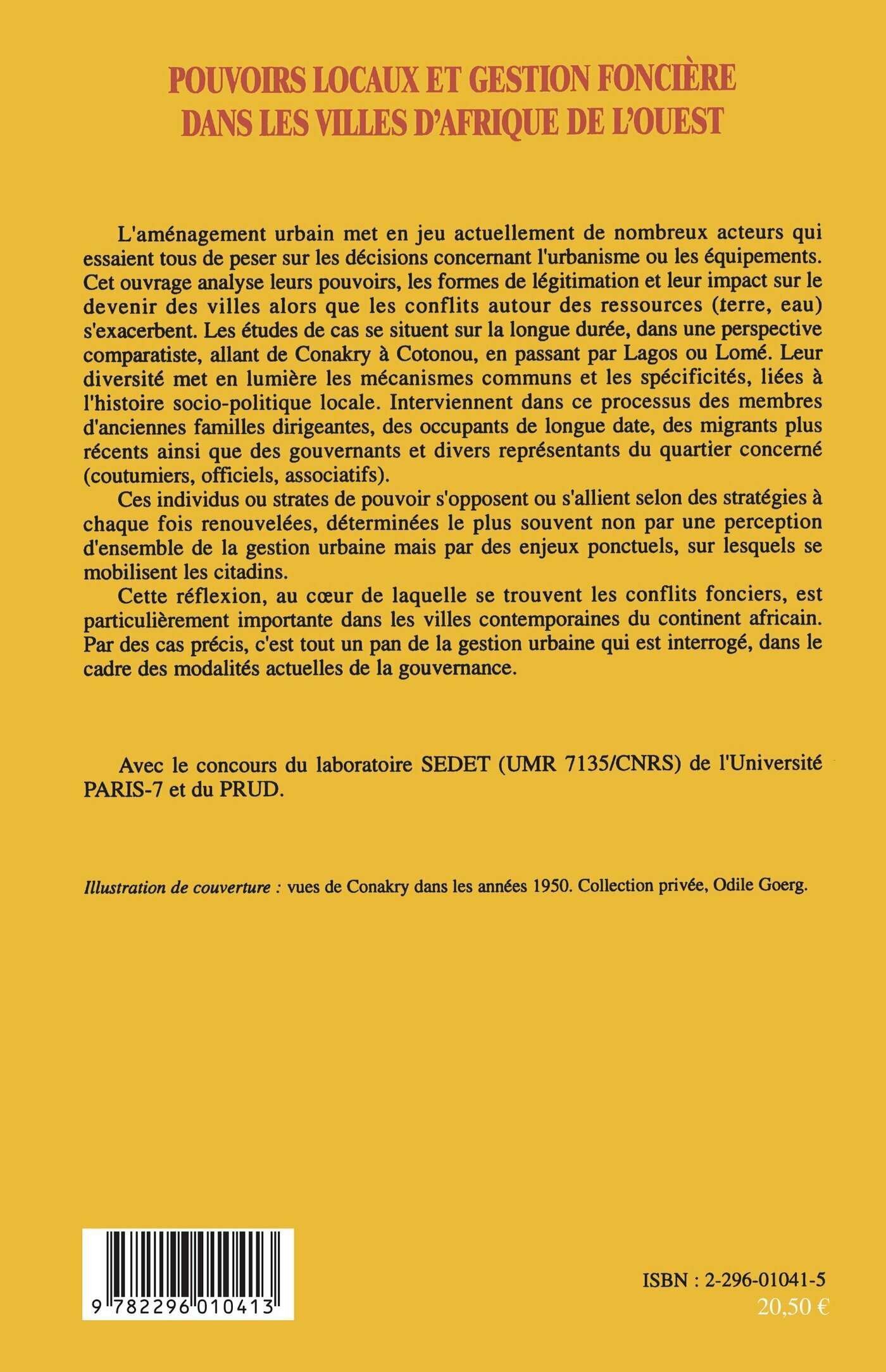 POUVOIRS LOCAUX ET GESTION FONCIÈRE DANS LES VILLES D'AFRIQUE DE L'OUEST

L'aménagement urbain met en jeu actuellement de nombreux acteurs qui essaient tous de peser sur les décisions concernant l'urbanisme ou les équipements. Cet ouvrage analyse leurs pouvoirs, les formes de légitimation et leur impact sur le devenir des villes alors que les conflits autour des ressources (terre, eau) s'exacerbent. Les études de cas se situent sur la longue durée, dans une perspective comparatiste, allant de Conakry à Cotonou, en passant par Lagos ou Lomé. Leur diversité met en lumière les mécanismes communs et les spécificités, liées à l'histoire socio-politique locale. Interviennent dans ce processus des membres d'anciennes familles dirigeantes, des occupants de longue date, des migrants plus récents ainsi que des gouvernants et divers représentants du quartier concerné (coutumiers, officiels, associatifs).

Ces individus ou strates de pouvoir s'opposent ou s'allient selon des stratégies à chaque fois renouvelées, déterminées le plus souvent non par une perception d'ensemble de la gestion urbaine mais par des enjeux ponctuels, sur lesquels se mobilisent les citadins.

Cette réflexion, au cœur de laquelle se trouvent les conflits fonciers, est particulièrement importante dans les villes contemporaines du continent africain. Par des cas précis, c'est tout un pan de la gestion urbaine qui est interrogé, dans le cadre des modalités actuelles de la gouvernance.

Avec le concours du laboratoire SEDET (UMR 7135/CNRS) de l'Université PARIS-7 et du PRUD.

Illustration de couverture : vues de Conakry dans les années 1950. Collection privée, Odile Goerg.

9 782296 010413

ISBN : 2-296-01041-5
20,50 €